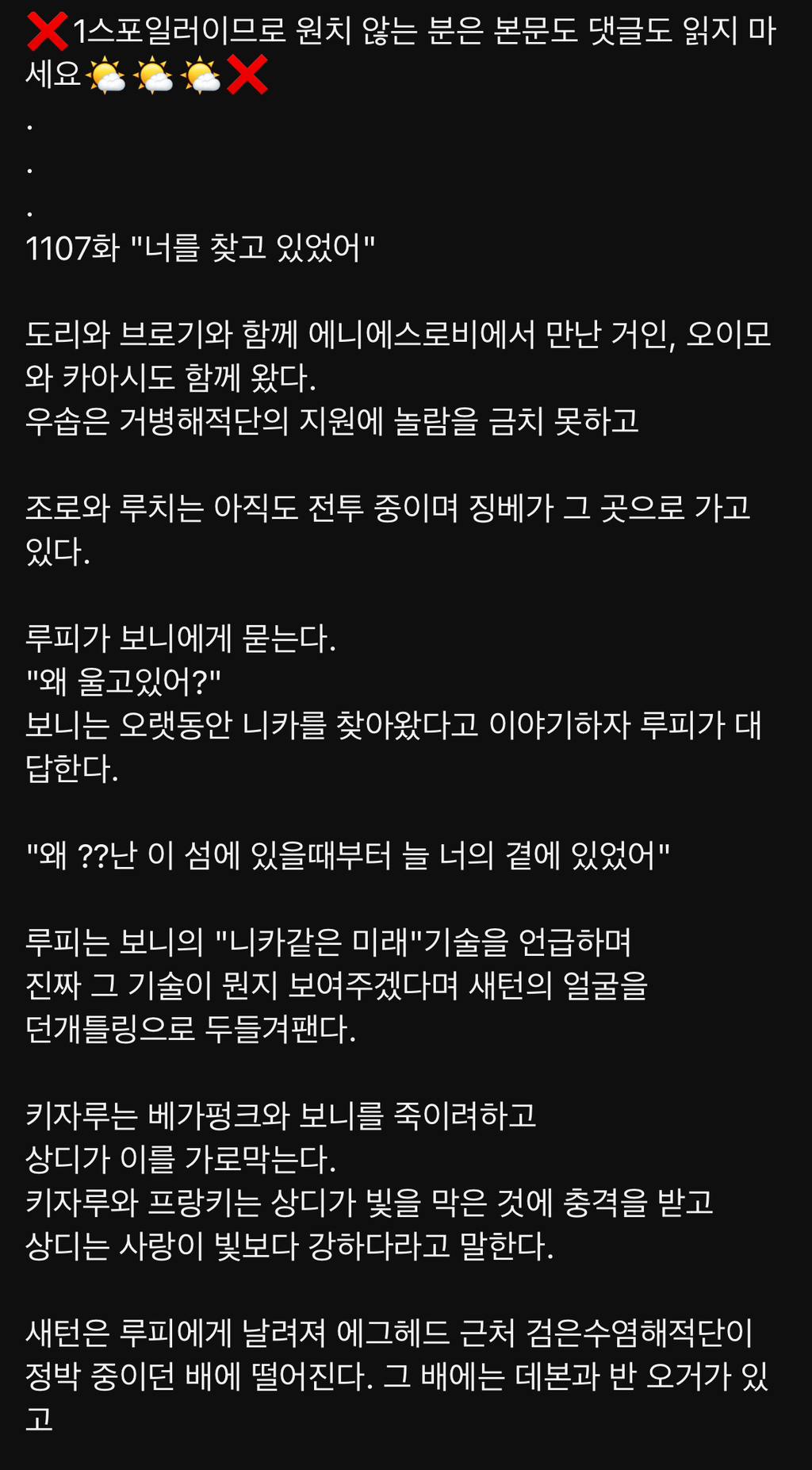 ❌1스포일러이므로 원치 않는 분은 본문도 댓글도 읽지 마세요🌤🌤🌤❌
.
.
.
1107화 "너를 찾고 있었어"

도리와 브로기와 함께 에니에스로비에서 만난 거인, 오이모와 카아시도 함께 왔다.
우솝은 거병해적단의 지원에 놀람을 금치 못하고

조로와 루치는 아직도 전투 중이며 징베가 그 곳으로 가고 있다.

루피가 보니에게 묻는다.
"왜 울고있어?"
보니는 오랫동안 니카를 찾아왔다고 이야기하자 루피가 대답한다.

"왜 ??난 이 섬에 있을때부터 늘 너의 곁에 있었어"

루피는 보니의 "니카같은 미래"기술을 언급하며
진짜 그 기술이 뭔지 보여주겠다며 새턴의 얼굴을
던개틀링으로 두들겨팬다.

키자루는 베가펑크와 보니를 죽이려하고
상디가 이를 가로막는다.
키자루와 프랑키는 상디가 빛을 막은 것에 충격을 받고
상디는 사랑이 빛보다 강하다라고 말한다.

새턴은 루피에게 날려져 에그헤드 근처 검은수염해적단이 정박 중이던 배에 떨어진다. 그 배에는 데본과 반 오거가 있고